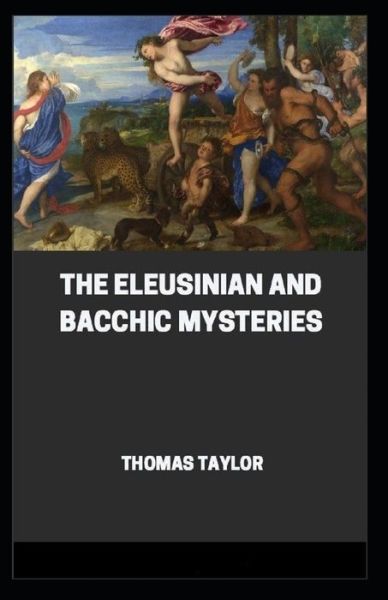 THE ELEUSINIAN AND BACCHIC MYSTERIES

THOMAS TAYLOR